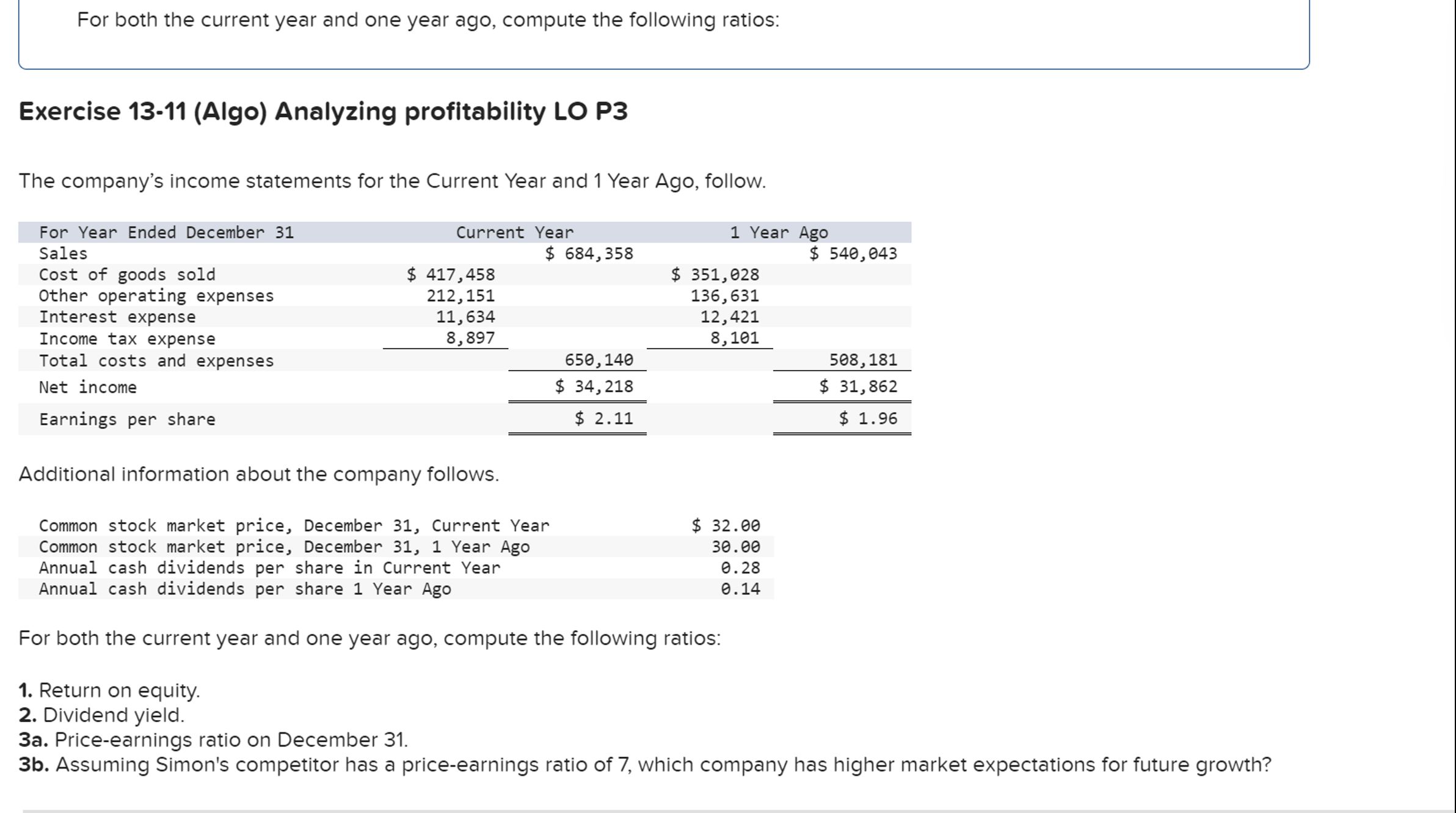 For both the current year and one year ago, compute the following ratios:

Exercise 13-11 (Algo) Analyzing profitability LO P3

The company's income statements for the Current Year and 1 Year Ago, follow.

| For Year Ended December 31 | Current Year | | 1 Year Ago | |
|---|---|---|---|---|
| Sales | | $ 684,358 | | $ 540,043 |
| Cost of goods sold | $ 417,458 | | $ 351,028 | |
| Other operating expenses | 212,151 | | 136,631 | |
| Interest expense | 11,634 | | 12,421 | |
| Income tax expense | 8,897 | | 8,101 | |
| Total costs and expenses | | 650,140 | | 508,181 |
| Net income | | $ 34,218 | | $ 31,862 |
| Earnings per share | | $ 2.11 | | $ 1.96 |

Additional information about the company follows.

| | |
|---|---|
| Common stock market price, December 31, Current Year | $ 32.00 |
| Common stock market price, December 31, 1 Year Ago | 30.00 |
| Annual cash dividends per share in Current Year | 0.28 |
| Annual cash dividends per share 1 Year Ago | 0.14 |

For both the current year and one year ago, compute the following ratios:

1. Return on equity.
2. Dividend yield.
3a. Price-earnings ratio on December 31.
3b. Assuming Simon's competitor has a price-earnings ratio of 7, which company has higher market expectations for future growth?